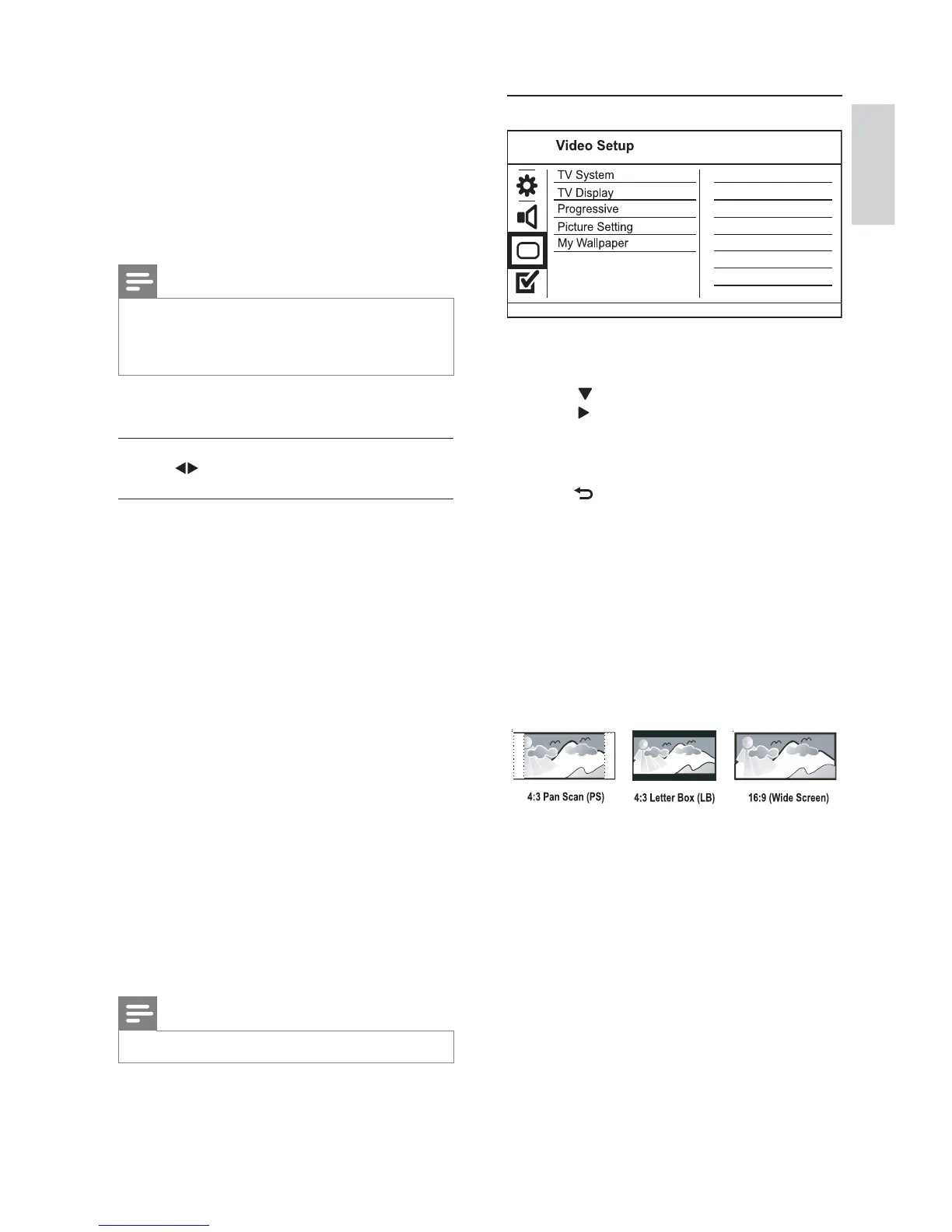 Video Setup

TV System
TV Display
Progressive
Picture Setting
My Wallpaper

4:3 Pan Scan (PS)

4:3 Letter Box (LB)

16:9 (Wide Screen)